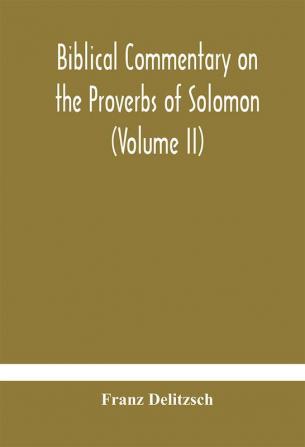 Biblical Commentary on the Proverbs of Solomon (Volume II)

Franz Delitzsch